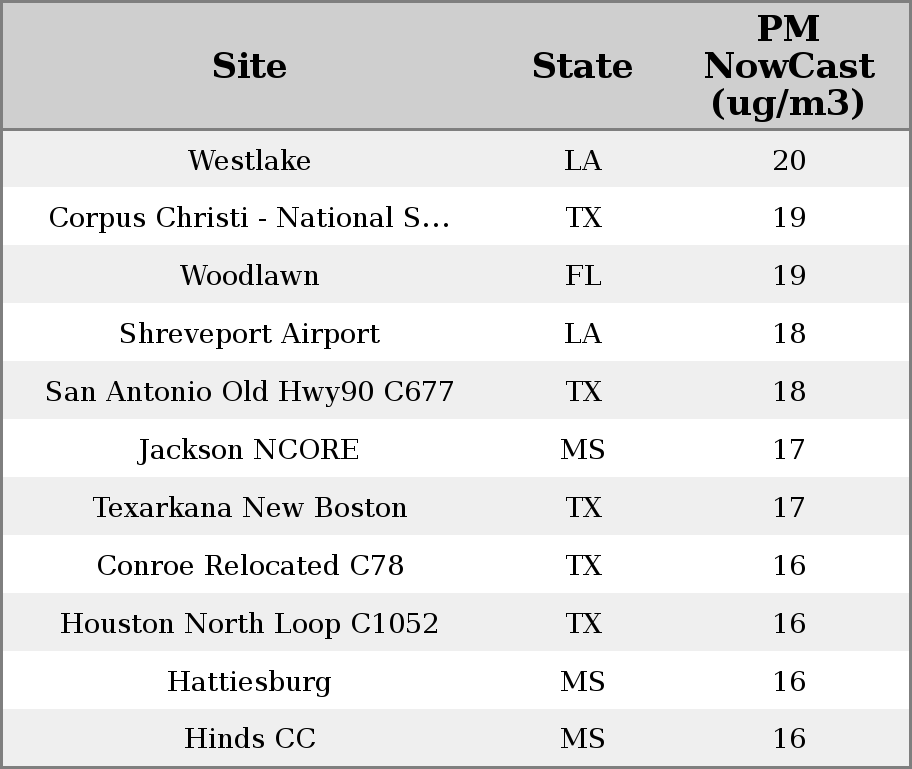 | Site | State | PM NowCast (ug/m3) |
|---|---|---|
| Westlake | LA | 20 |
| Corpus Christi - National S... | TX | 19 |
| Woodlawn | FL | 19 |
| Shreveport Airport | LA | 18 |
| San Antonio Old Hwy90 C677 | TX | 18 |
| Jackson NCORE | MS | 17 |
| Texarkana New Boston | TX | 17 |
| Conroe Relocated C78 | TX | 16 |
| Houston North Loop C1052 | TX | 16 |
| Hattiesburg | MS | 16 |
| Hinds CC | MS | 16 |